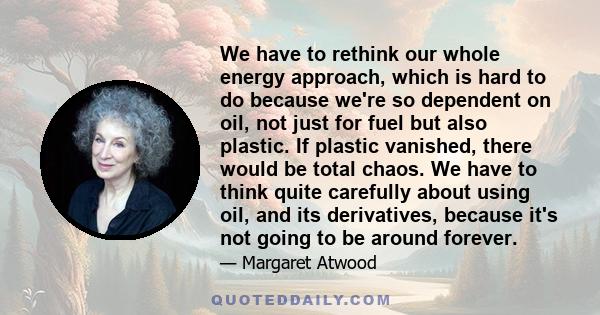 We have to rethink our whole energy approach, which is hard to do because we're so dependent on oil, not just for fuel but also plastic. If plastic vanished, there would be total chaos. We have to think quite carefully about using oil, and its derivatives, because it's not going to be around forever.

— Margaret Atwood

QUOTEDDAILY.COM